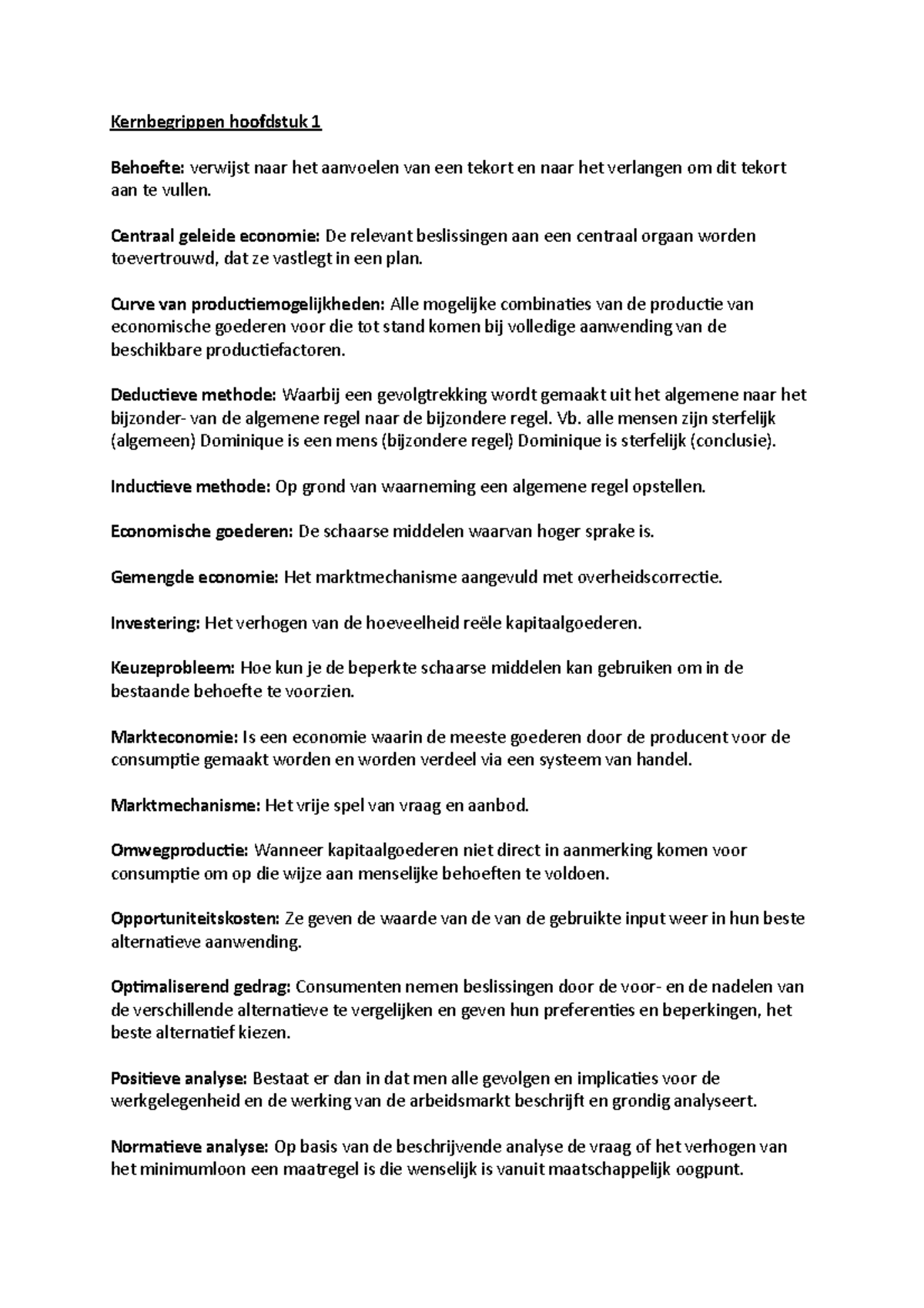 Kernbegrippen hoofdstuk 1

Behoefte: verwijst naar het aanvoelen van een tekort en naar het verlangen om dit tekort aan te vullen.

Centraal geleide economie: De relevant beslissingen aan een centraal orgaan worden toevertrouwd, dat ze vastlegt in een plan.

Curve van productiemogelijkheden: Alle mogelijke combinaties van de productie van economische goederen voor die tot stand komen bij volledige aanwending van de beschikbare productiefactoren.

Deductieve methode: Waarbij een gevolgtrekking wordt gemaakt uit het algemene naar het bijzonder- van de algemene regel naar de bijzondere regel. Vb. alle mensen zijn sterfelijk (algemeen) Dominique is een mens (bijzondere regel) Dominique is sterfelijk (conclusie).

Inductieve methode: Op grond van waarneming een algemene regel opstellen.

Economische goederen: De schaarse middelen waarvan hoger sprake is.

Gemengde economie: Het marktmechanisme aangevuld met overheidscorrectie.

Investering: Het verhogen van de hoeveelheid reële kapitaalgoederen.

Keuzeprobleem: Hoe kun je de beperkte schaarse middelen kan gebruiken om in de bestaande behoefte te voorzien.

Markteconomie: Is een economie waarin de meeste goederen door de producent voor de consumptie gemaakt worden en worden verdeel via een systeem van handel.

Marktmechanisme: Het vrije spel van vraag en aanbod.

Omwegproductie: Wanneer kapitaalgoederen niet direct in aanmerking komen voor consumptie om op die wijze aan menselijke behoeften te voldoen.

Opportuniteitskosten: Ze geven de waarde van de van de gebruikte input weer in hun beste alternatieve aanwending.

Optimaliserend gedrag: Consumenten nemen beslissingen door de voor- en de nadelen van de verschillende alternatieve te vergelijken en geven hun preferenties en beperkingen, het beste alternatief kiezen.

Positieve analyse: Bestaat er dan in dat men alle gevolgen en implicaties voor de werkgelegenheid en de werking van de arbeidsmarkt beschrijft en grondig analyseert.

Normatieve analyse: Op basis van de beschrijvende analyse de vraag of het verhogen van het minimumloon een maatregel is die wenselijk is vanuit maatschappelijk oogpunt.